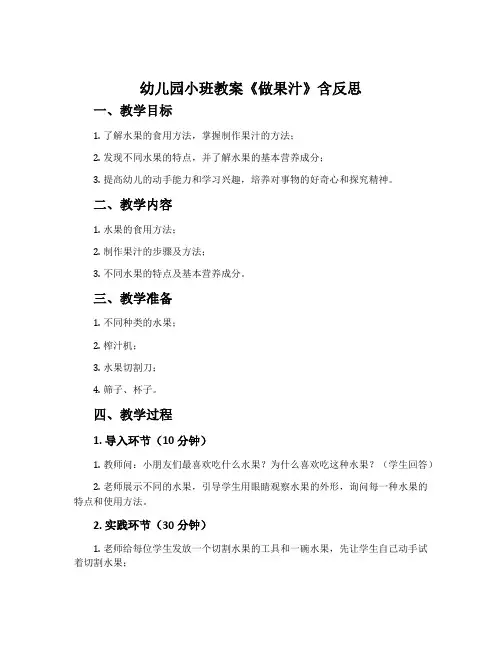 幼儿园小班教案《做果汁》含反思

一、教学目标

1. 了解水果的食用方法，掌握制作果汁的方法；

2. 发现不同水果的特点，并了解水果的基本营养成分；

3. 提高幼儿的动手能力和学习兴趣，培养对事物的好奇心和探究精神。

二、教学内容

1. 水果的食用方法；

2. 制作果汁的步骤及方法；

3. 不同水果的特点及基本营养成分。

三、教学准备

1. 不同种类的水果；

2. 榨汁机；

3. 水果切割刀；

4. 筛子、杯子。

四、教学过程

1. 导入环节（10 分钟）

1. 教师问：小朋友们最喜欢吃什么水果？为什么喜欢吃这种水果？（学生回答）

2. 老师展示不同的水果，引导学生用眼睛观察水果的外形，询问每一种水果的特点和使用方法。

2. 实践环节（30 分钟）

1. 老师给每位学生发放一个切割水果的工具和一碗水果，先让学生自己动手试着切割水果；